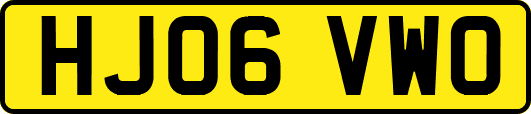 HJ06 VWO